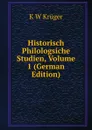 K W Krüger

Historisch Philologsiche Studien, Volume 1 (German Edition)